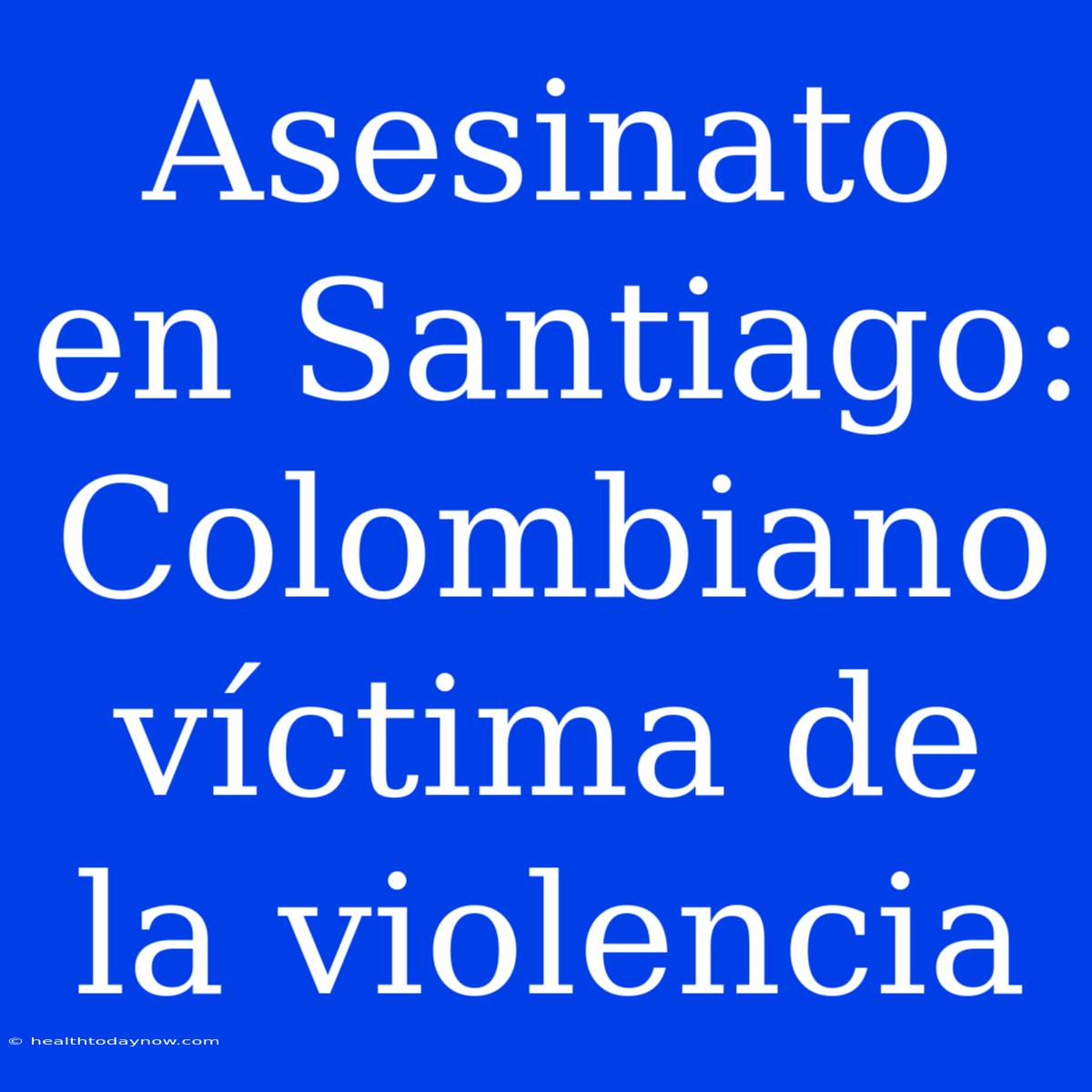 Asesinato en Santiago: Colombiano víctima de la violencia

© healthtodaynow.com